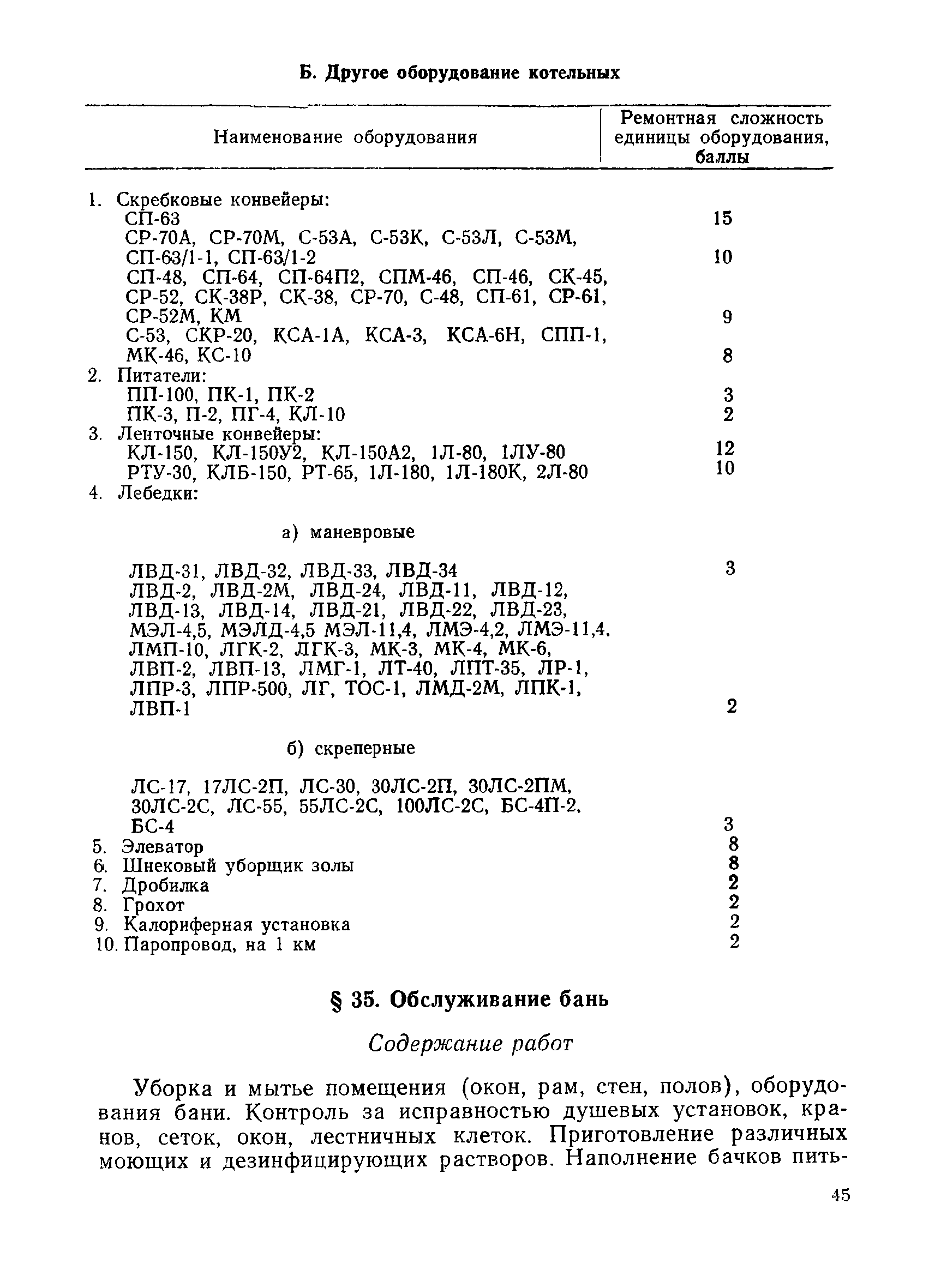 Б. Другое оборудование котельных

| Наименование оборудования | Ремонтная сложность единицы оборудования, баллы |
|---|---|
| 1. Скребковые конвейеры: | |
| СП-63 | 15 |
| СР-70А, СР-70М, С-53А, С-53К, С-53Л, С-53М, СП-63/1-1, СП-63/1-2 | 10 |
| СП-48, СП-64, СП-64П2, СПМ-46, СП-46, СК-45, СР-52, СК-38Р, СК-38, СР-70, С-48, СП-61, СР-61, СР-52М, КМ | 9 |
| С-53, СКР-20, КСА-1А, КСА-3, КСА-6Н, СПП-1, МК-46, КС-10 | 8 |
| 2. Питатели: | |
| ПП-100, ПК-1, ПК-2 | 3 |
| ПК-3, П-2, ПГ-4, КЛ-10 | 2 |
| 3. Ленточные конвейеры: | |
| КЛ-150, КЛ-150У2, КЛ-150А2, 1Л-80, 1ЛУ-80 | 12 |
| РТУ-30, КЛБ-150, РТ-65, 1Л-180, 1Л-180К, 2Л-80 | 10 |
| 4. Лебедки: | |
| а) маневровые | |
| ЛВД-31, ЛВД-32, ЛВД-33, ЛВД-34 | 3 |
| ЛВД-2, ЛВД-2М, ЛВД-24, ЛВД-11, ЛВД-12, ЛВД-13, ЛВД-14, ЛВД-21, ЛВД-22, ЛВД-23, МЭЛ-4,5, МЭЛД-4,5 МЭЛ-11,4, ЛМЭ-4,2, ЛМЭ-11,4. ЛМП-10, ЛГК-2, ЛГК-3, МК-3, МК-4, МК-6, ЛВП-2, ЛВП-13, ЛМГ-1, ЛТ-40, ЛПТ-35, ЛР-1, ЛПР-3, ЛПР-500, ЛГ, ТОС-1, ЛМД-2М, ЛПК-1, ЛВП-1 | 2 |
| б) скреперные | |
| ЛС-17, 17ЛС-2П, ЛС-30, 30ЛС-2П, 30ЛС-2ПМ, 30ЛС-2С, ЛС-55, 55ЛС-2С, 100ЛС-2С, БС-4П-2. БС-4 | 3 |
| 5. Элеватор | 8 |
| 6. Шнековый уборщик золы | 8 |
| 7. Дробилка | 2 |
| 8. Грохот | 2 |
| 9. Калориферная установка | 2 |
| 10. Паропровод, на 1 км | 2 |

§ 35. Обслуживание бань

Содержание работ

Уборка и мытье помещения (окон, рам, стен, полов), оборудования бани. Контроль за исправностью душевых установок, кранов, сеток, окон, лестничных клеток. Приготовление различных моющих и дезинфицирующих растворов. Наполнение бачков пить-

45